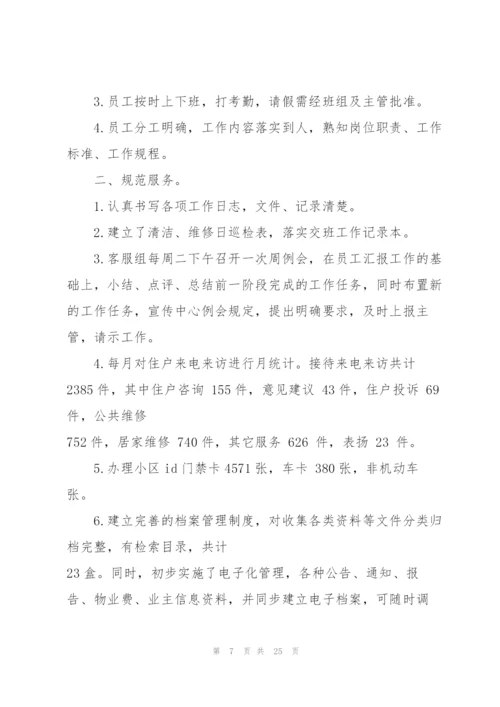 3.员工按时上下班，打考勤，请假需经班组及主管批准。

4.员工分工明确，工作内容落实到人，熟知岗位职责、工作标准、工作规程。

二、规范服务。

1.认真书写各项工作日志，文件、记录清楚。

2.建立了清洁、维修日巡检表，落实交班工作记录本。

3.客服组每周二下午召开一次周例会，在员工汇报工作的基础上，小结、点评、总结前一阶段完成的工作任务，同时布置新的工作任务，宣传中心例会规定，提出明确要求，及时上报主管，请示工作。

4.每月对住户来电来访进行月统计。接待来电来访共计2385件，其中住户咨询 155件，意见建议 43件，住户投诉 69件，公共维修
752件，居家维修 740件，其它服务 626 件，表扬 23 件。

5.办理小区 id门禁卡4571张，车卡 380张，非机动车张。

6.建立完善的档案管理制度，对收集各类资料等文件分类归档完整，有检索目录，共计
23盒。同时，初步实施了电子化管理，各种公告、通知、报告、物业费、业主信息资料，并同步建立电子档案，可随时调

第 7 页 共 25 页